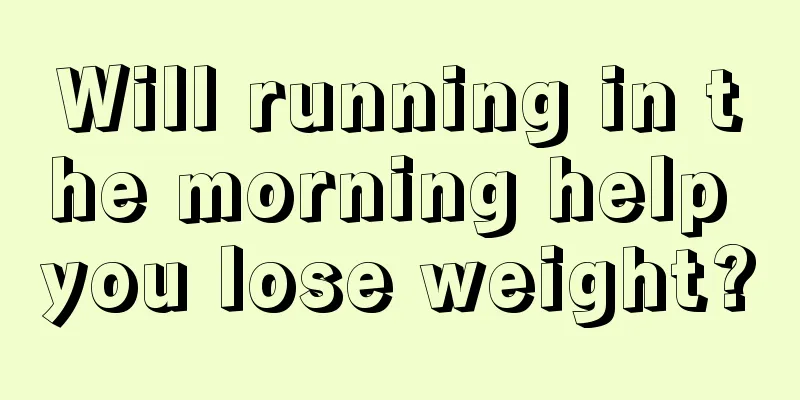 Will running in the morning help you lose weight?